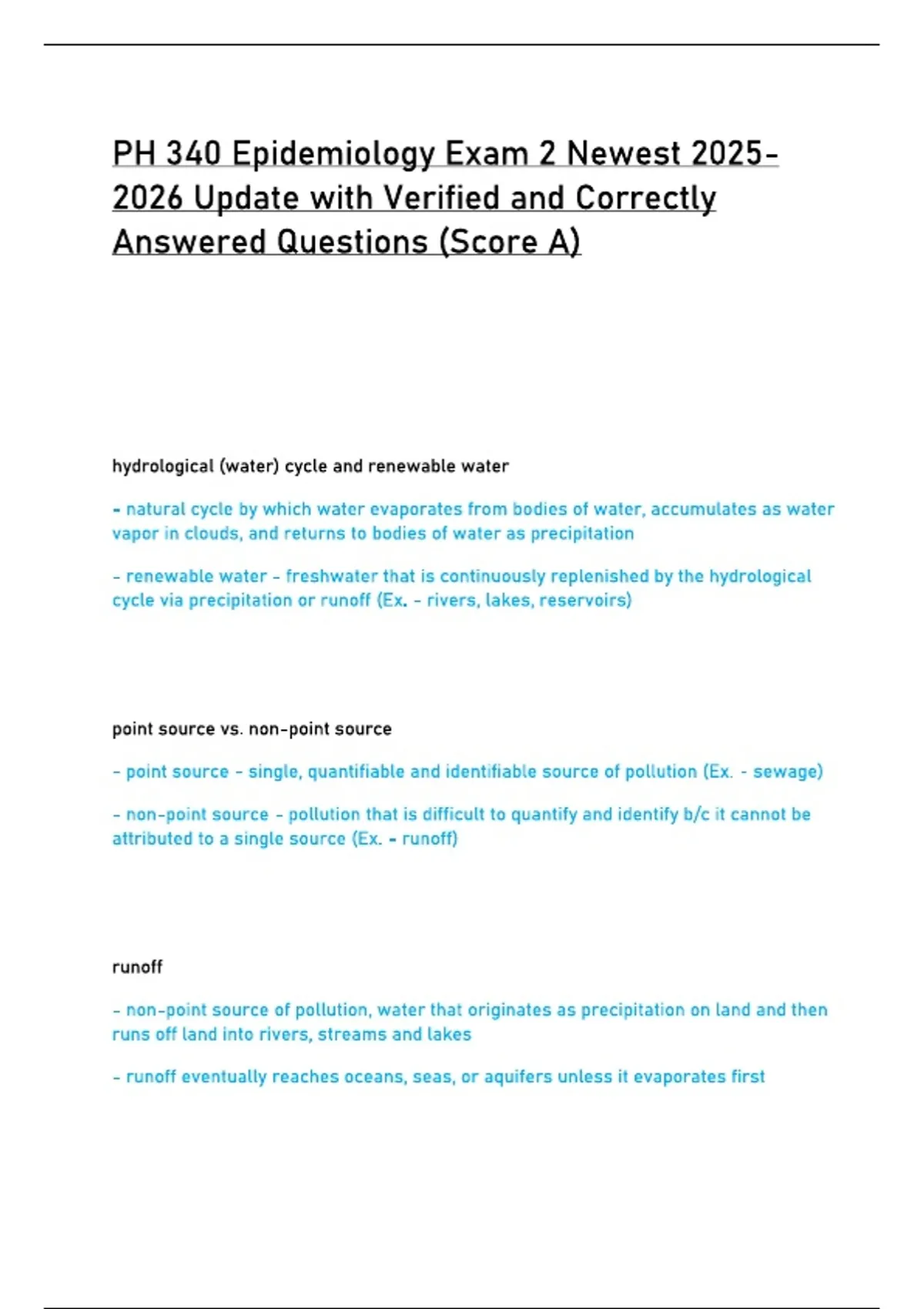 PH 340 Epidemiology Exam 2 Newest 2025-2026 Update with Verified and Correctly Answered Questions (Score A)

hydrological (water) cycle and renewable water

- natural cycle by which water evaporates from bodies of water, accumulates as water vapor in clouds, and returns to bodies of water as precipitation

- renewable water - freshwater that is continuously replenished by the hydrological cycle via precipitation or runoff (Ex. - rivers, lakes, reservoirs)

point source vs. non-point source

- point source - single, quantifiable and identifiable source of pollution (Ex. - sewage)

- non-point source - pollution that is difficult to quantify and identify b/c it cannot be attributed to a single source (Ex. - runoff)

runoff

- non-point source of pollution, water that originates as precipitation on land and then runs off land into rivers, streams and lakes

- runoff eventually reaches oceans, seas, or aquifers unless it evaporates first